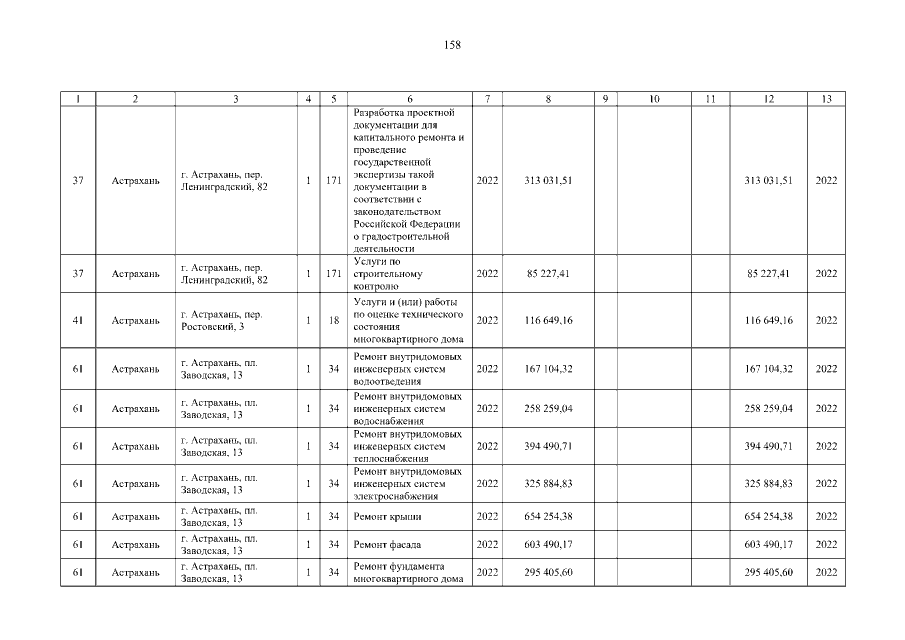 158

| 1 | 2 | 3 | 4 | 5 | 6 | 7 | 8 | 9 | 10 | 11 | 12 | 13 |
|---|---|---|---|---|---|---|---|---|---|---|---|---|
| 37 | Астрахань | г. Астрахань, пер. Ленинградский, 82 | 1 | 171 | Разработка проектной документации для капитального ремонта и проведение государственной экспертизы такой документации в соответствии с законодательством Российской Федерации о градостроительной деятельности | 2022 | 313 031,51 | | | | 313 031,51 | 2022 |
| 37 | Астрахань | г. Астрахань, пер. Ленинградский, 82 | 1 | 171 | Услуги по строительному контролю | 2022 | 85 227,41 | | | | 85 227,41 | 2022 |
| 41 | Астрахань | г. Астрахань, пер. Ростовский, 3 | 1 | 18 | Услуги и (или) работы по оценке технического состояния многоквартирного дома | 2022 | 116 649,16 | | | | 116 649,16 | 2022 |
| 61 | Астрахань | г. Астрахань, пл. Заводская, 13 | 1 | 34 | Ремонт внутридомовых инженерных систем водоотведения | 2022 | 167 104,32 | | | | 167 104,32 | 2022 |
| 61 | Астрахань | г. Астрахань, пл. Заводская, 13 | 1 | 34 | Ремонт внутридомовых инженерных систем водоснабжения | 2022 | 258 259,04 | | | | 258 259,04 | 2022 |
| 61 | Астрахань | г. Астрахань, пл. Заводская, 13 | 1 | 34 | Ремонт внутридомовых инженерных систем теплоснабжения | 2022 | 394 490,71 | | | | 394 490,71 | 2022 |
| 61 | Астрахань | г. Астрахань, пл. Заводская, 13 | 1 | 34 | Ремонт внутридомовых инженерных систем электроснабжения | 2022 | 325 884,83 | | | | 325 884,83 | 2022 |
| 61 | Астрахань | г. Астрахань, пл. Заводская, 13 | 1 | 34 | Ремонт крыши | 2022 | 654 254,38 | | | | 654 254,38 | 2022 |
| 61 | Астрахань | г. Астрахань, пл. Заводская, 13 | 1 | 34 | Ремонт фасада | 2022 | 603 490,17 | | | | 603 490,17 | 2022 |
| 61 | Астрахань | г. Астрахань, пл. Заводская, 13 | 1 | 34 | Ремонт фундамента многоквартирного дома | 2022 | 295 405,60 | | | | 295 405,60 | 2022 |